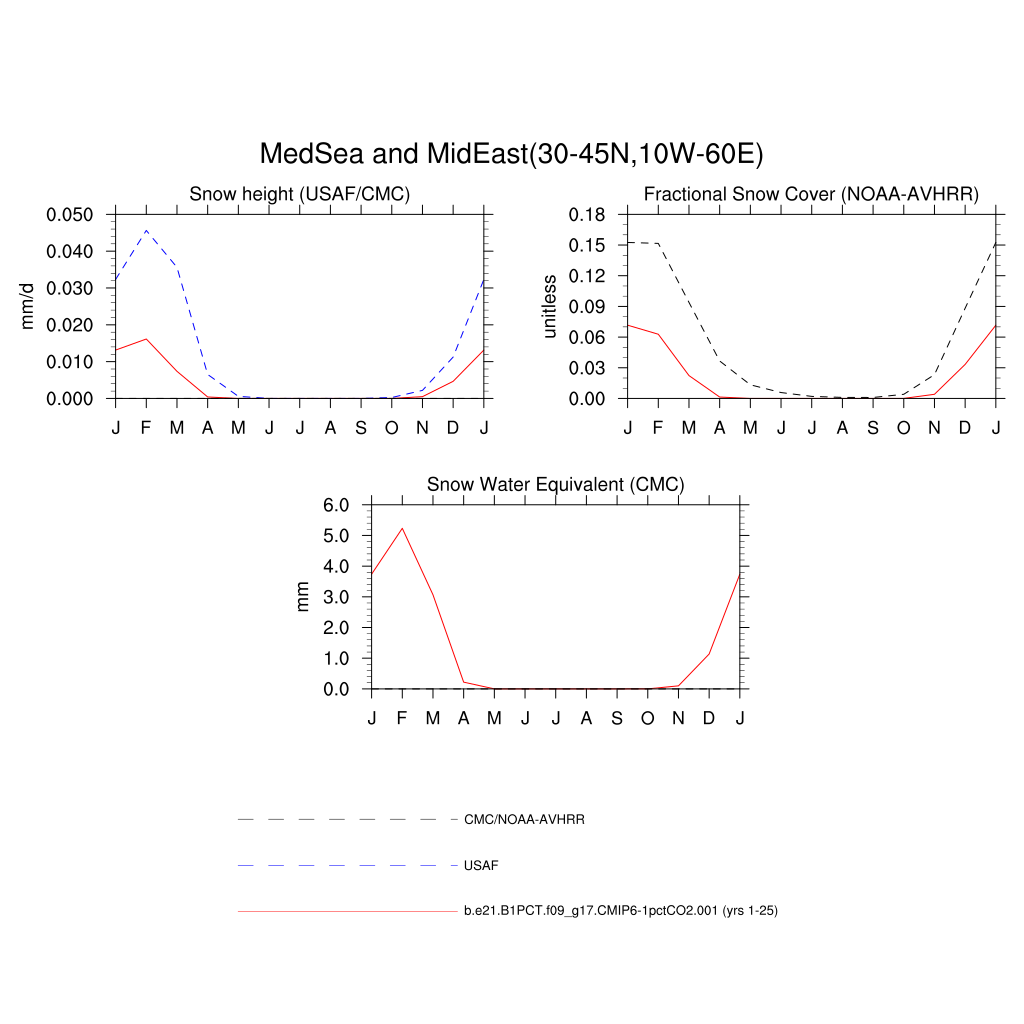 MedSea and MidEast(30-45N,10W-60E)

Snow height (USAF/CMC)

mm/d

0.050
0.040
0.030
0.020
0.010
0.000

J F M A M J J A S O N D J

Fractional Snow Cover (NOAA-AVHRR)

unitless

0.18
0.15
0.12
0.09
0.06
0.03
0.00

J F M A M J J A S O N D J

Snow Water Equivalent (CMC)

mm

6.0
5.0
4.0
3.0
2.0
1.0
0.0

J F M A M J J A S O N D J

CMC/NOAA-AVHRR

USAF

b.e21.B1PCT.f09_g17.CMIP6-1pctCO2.001 (yrs 1-25)